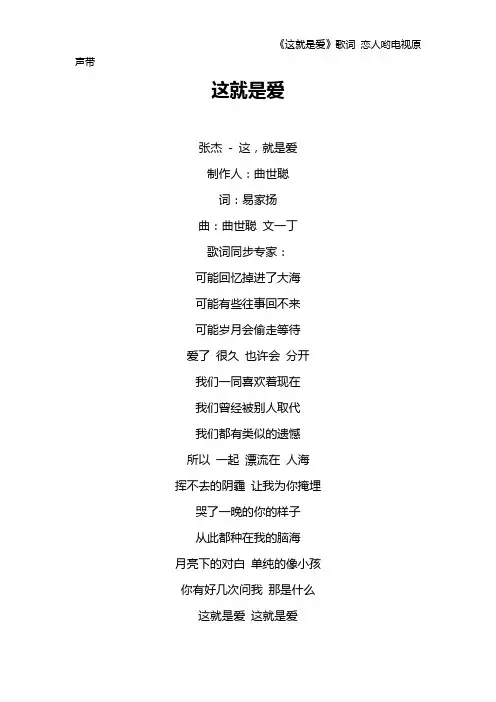 《这就是爱》歌词 恋人哟电视原声带

这就是爱

张杰 - 这，就是爱

制作人：曲世聪

词：易家扬

曲：曲世聪 文一丁

歌词同步专家：

可能回忆掉进了大海

可能有些往事回不来

可能岁月会偷走等待

爱了 很久 也许会 分开

我们一同喜欢着现在

我们曾经被别人取代

我们都有类似的遗憾

所以 一起 漂流在 人海

挥不去的阴霾 让我为你掩埋

哭了一晚的你的样子

从此都种在我的脑海

月亮下的对白 单纯的像小孩

你有好几次问我 那是什么

这就是爱 这就是爱